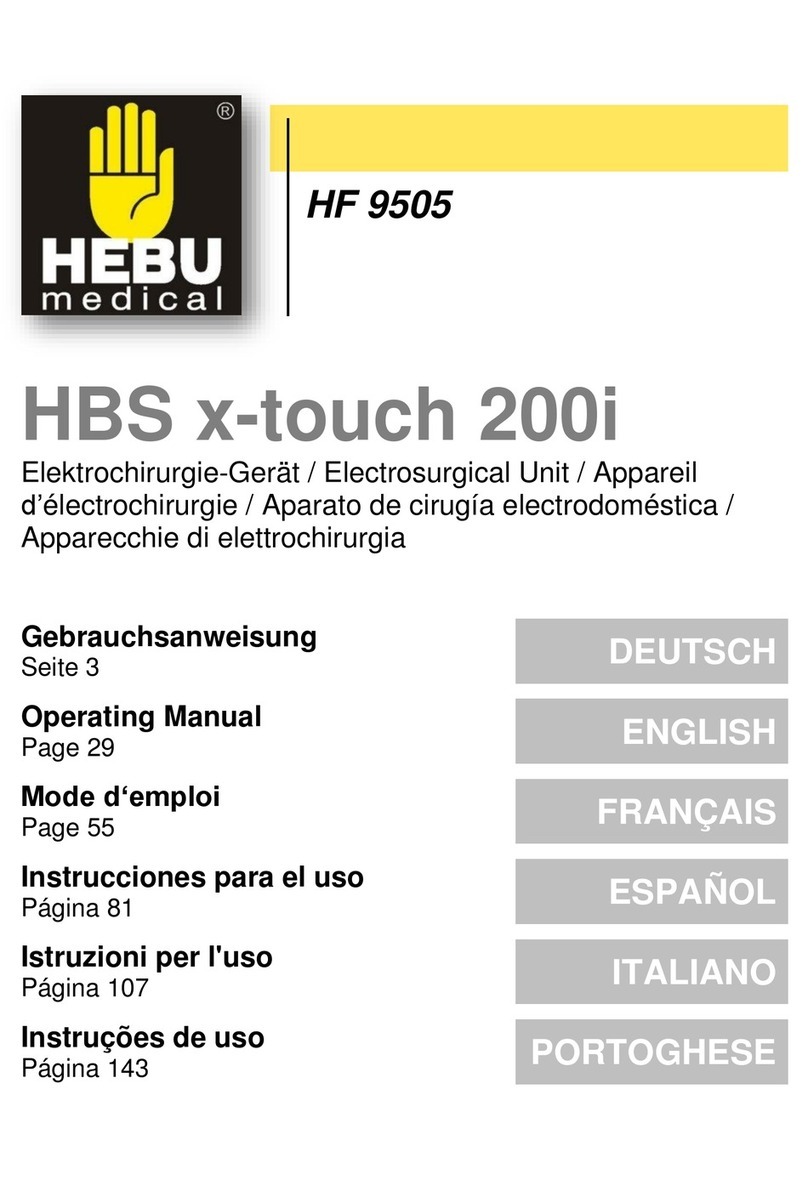 ®
HEBU
medical

HF 9505

HBS x-touch 200i

Elektrochirurgie-Gerät / Electrosurgical Unit / Appareil d'électrochirurgie / Aparato de cirugía electrodoméstica / Apparecchie di elettrochirurgia

Gebrauchsanweisung
Seite 3

DEUTSCH

Operating Manual
Page 29

ENGLISH

Mode d'emploi
Page 55

FRANÇAIS

Instrucciones para el uso
Página 81

ESPAÑOL

Istruzioni per l'uso
Página 107

ITALIANO

Instruções de uso
Página 143

PORTOGHESE